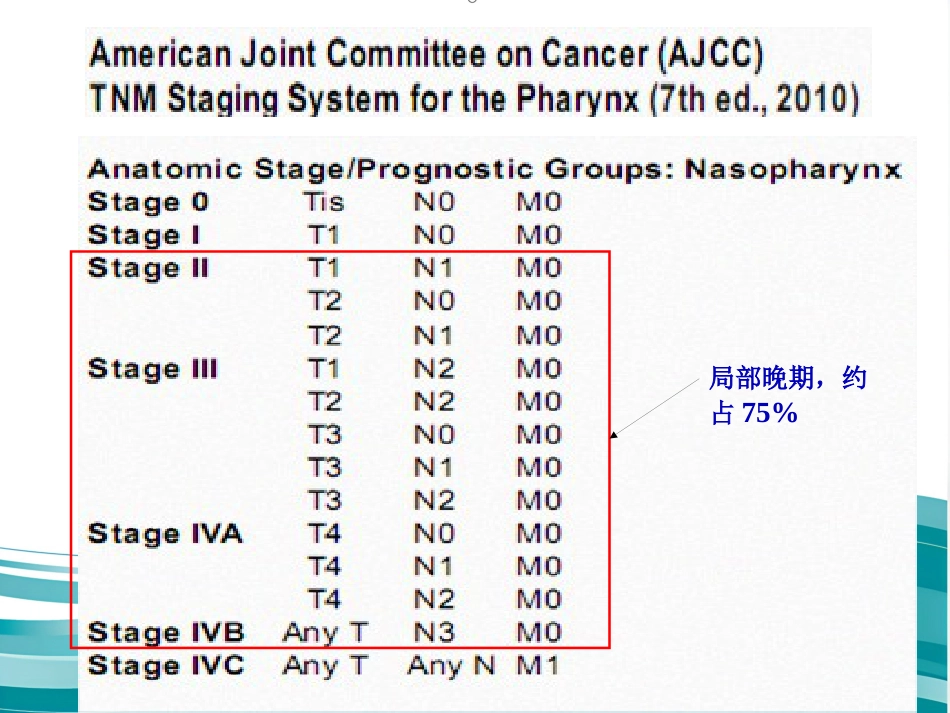 American Joint Committee on Cancer (AJCC)
TNM Staging System for the Pharynx (7th ed., 2010)

Anatomic Stage/Prognostic Groups: Nasopharynx

| Stage 0 | Tis | N0 | M0 |
|---|---|---|---|
| Stage I | T1 | N0 | M0 |
| Stage II | T1 | N1 | M0 |
| | T2 | N0 | M0 |
| | T2 | N1 | M0 |
| Stage III | T1 | N2 | M0 |
| | T2 | N2 | M0 |
| | T3 | N0 | M0 |
| | T3 | N1 | M0 |
| | T3 | N2 | M0 |
| Stage IVA | T4 | N0 | M0 |
| | T4 | N1 | M0 |
| | T4 | N2 | M0 |
| Stage IVB | Any T | N3 | M0 |
| Stage IVC | Any T | Any N | M1 |

局部晚期，约占75%